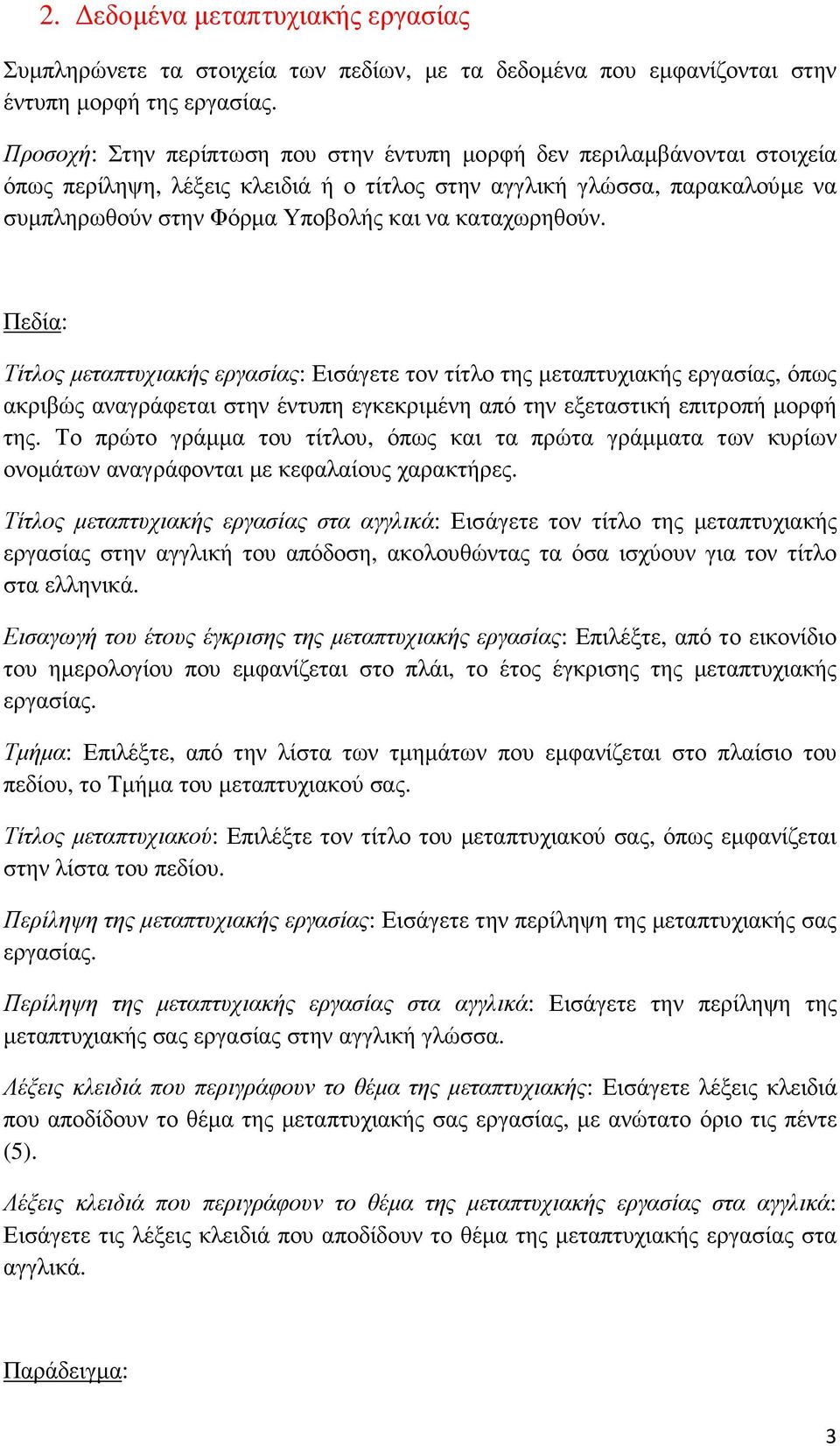 2. Δεδομένα μεταπτυχιακής εργασίας

Συμπληρώνετε τα στοιχεία των πεδίων, με τα δεδομένα που εμφανίζονται στην έντυπη μορφή της εργασίας.

Προσοχή: Στην περίπτωση που στην έντυπη μορφή δεν περιλαμβάνονται στοιχεία όπως περίληψη, λέξεις κλειδιά ή ο τίτλος στην αγγλική γλώσσα, παρακαλούμε να συμπληρωθούν στην Φόρμα Υποβολής και να καταχωρηθούν.

Πεδία:

Τίτλος μεταπτυχιακής εργασίας: Εισάγετε τον τίτλο της μεταπτυχιακής εργασίας, όπως ακριβώς αναγράφεται στην έντυπη εγκεκριμένη από την εξεταστική επιτροπή μορφή της. Το πρώτο γράμμα του τίτλου, όπως και τα πρώτα γράμματα των κυρίων ονομάτων αναγράφονται με κεφαλαίους χαρακτήρες.

Τίτλος μεταπτυχιακής εργασίας στα αγγλικά: Εισάγετε τον τίτλο της μεταπτυχιακής εργασίας στην αγγλική του απόδοση, ακολουθώντας τα όσα ισχύουν για τον τίτλο στα ελληνικά.

Εισαγωγή του έτους έγκρισης της μεταπτυχιακής εργασίας: Επιλέξτε, από το εικονίδιο του ημερολογίου που εμφανίζεται στο πλάι, το έτος έγκρισης της μεταπτυχιακής εργασίας.

Τμήμα: Επιλέξτε, από την λίστα των τμημάτων που εμφανίζεται στο πλαίσιο του πεδίου, το Τμήμα του μεταπτυχιακού σας.

Τίτλος μεταπτυχιακού: Επιλέξτε τον τίτλο του μεταπτυχιακού σας, όπως εμφανίζεται στην λίστα του πεδίου.

Περίληψη της μεταπτυχιακής εργασίας: Εισάγετε την περίληψη της μεταπτυχιακής σας εργασίας.

Περίληψη της μεταπτυχιακής εργασίας στα αγγλικά: Εισάγετε την περίληψη της μεταπτυχιακής σας εργασίας στην αγγλική γλώσσα.

Λέξεις κλειδιά που περιγράφουν το θέμα της μεταπτυχιακής: Εισάγετε λέξεις κλειδιά που αποδίδουν το θέμα της μεταπτυχιακής σας εργασίας, με ανώτατο όριο τις πέντε (5).

Λέξεις κλειδιά που περιγράφουν το θέμα της μεταπτυχιακής εργασίας στα αγγλικά: Εισάγετε τις λέξεις κλειδιά που αποδίδουν το θέμα της μεταπτυχιακής εργασίας στα αγγλικά.

Παράδειγμα:

3